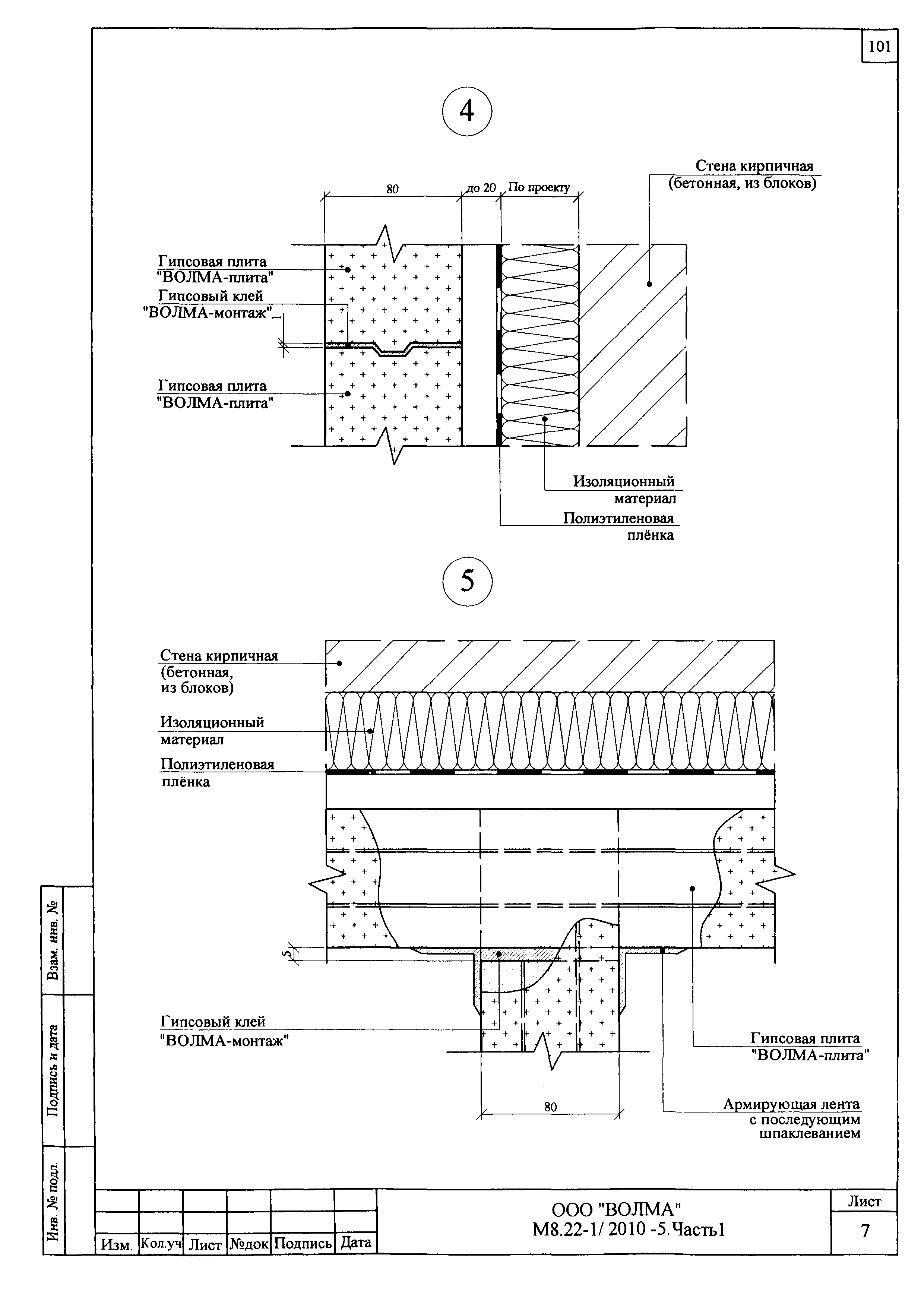 101

4

80

до 20

По проекту

Стена кирпичная (бетонная, из блоков)

Гипсовая плита "ВОЛМА-плита"

Гипсовый клей "ВОЛМА-монтаж"

1

Гипсовая плита "ВОЛМА-плита"

Изоляционный материал

Полиэтиленовая плёнка

5

Стена кирпичная (бетонная, из блоков)

Изоляционный материал

Полиэтиленовая плёнка

5

Гипсовый клей "ВОЛМА-монтаж"

Гипсовая плита "ВОЛМА-плита"

80

Армирующая лента с последующим шпаклеванием

Взам. инв. №

Подпись и дата

Инв. № подл.

| Изм. | Кол.уч | Лист | №док | Подпись | Дата |
|---|---|---|---|---|---|

ООО "ВОЛМА"
М8.22-1/ 2010 -5.Часть1

Лист
7